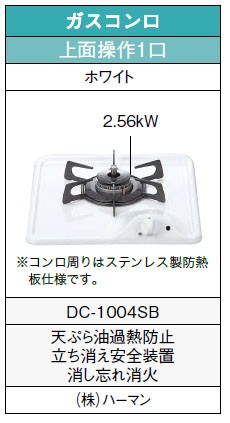 ガスコンロ

上面操作1口

ホワイト

2.56kW

※コンロ周りはステンレス製防熱板仕様です。

DC-1004SB

天ぷら油過熱防止
立ち消え安全装置
消し忘れ消火

(株)ハーマン